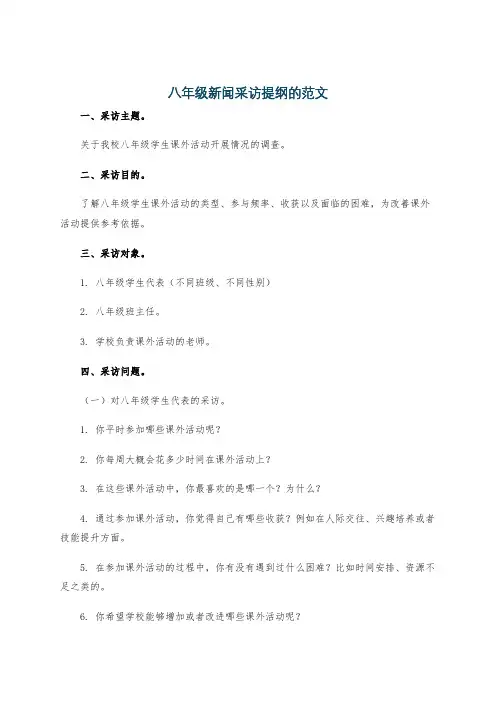 八年级新闻采访提纲的范文

一、采访主题。

关于我校八年级学生课外活动开展情况的调查。

二、采访目的。

了解八年级学生课外活动的类型、参与频率、收获以及面临的困难，为改善课外活动提供参考依据。

三、采访对象。

1. 八年级学生代表（不同班级、不同性别）

2. 八年级班主任。

3. 学校负责课外活动的老师。

四、采访问题。

（一）对八年级学生代表的采访。

1. 你平时参加哪些课外活动呢？

2. 你每周大概会花多少时间在课外活动上？

3. 在这些课外活动中，你最喜欢的是哪一个？为什么？

4. 通过参加课外活动，你觉得自己有哪些收获？例如在人际交往、兴趣培养或者技能提升方面。

5. 在参加课外活动的过程中，你有没有遇到过什么困难？比如时间安排、资源不足之类的。

6. 你希望学校能够增加或者改进哪些课外活动呢？